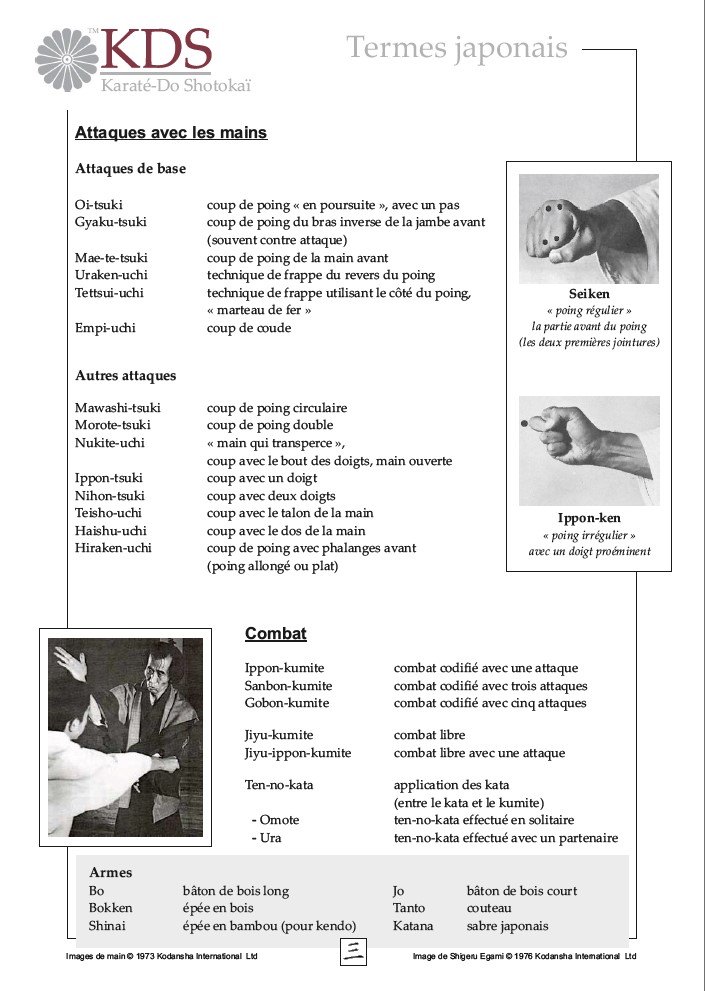 TM KDS
Karaté-Do Shotokaï

Termes japonais

Attaques avec les mains

Attaques de base

| | |
|---|---|
| Oi-tsuki | coup de poing « en poursuite », avec un pas |
| Gyaku-tsuki | coup de poing du bras inverse de la jambe avant (souvent contre attaque) |
| Mae-te-tsuki | coup de poing de la main avant |
| Uraken-uchi | technique de frappe du revers du poing |
| Tettsui-uchi | technique de frappe utilisant le côté du poing, « marteau de fer » |
| Empi-uchi | coup de coude |

Autres attaques

| | |
|---|---|
| Mawashi-tsuki | coup de poing circulaire |
| Morote-tsuki | coup de poing double |
| Nukite-uchi | « main qui transperce », coup avec le bout des doigts, main ouverte |
| Ippon-tsuki | coup avec un doigt |
| Nihon-tsuki | coup avec deux doigts |
| Teisho-uchi | coup avec le talon de la main |
| Haishu-uchi | coup avec le dos de la main |
| Hiraken-uchi | coup de poing avec phalanges avant (poing allongé ou plat) |

Seiken
« poing régulier »
la partie avant du poing
(les deux premières jointures)

Ippon-ken
« poing irrégulier »
avec un doigt proéminent

Combat

| | |
|---|---|
| Ippon-kumite | combat codifié avec une attaque |
| Sanbon-kumite | combat codifié avec trois attaques |
| Gobon-kumite | combat codifié avec cinq attaques |
| Jiyu-kumite | combat libre |
| Jiyu-ippon-kumite | combat libre avec une attaque |
| Ten-no-kata | application des kata (entre le kata et le kumite) |
| - Omote | ten-no-kata effectué en solitaire |
| - Ura | ten-no-kata effectué avec un partenaire |

Armes

| | | | |
|---|---|---|---|
| Bo | bâton de bois long | Jo | bâton de bois court |
| Bokken | épée en bois | Tanto | couteau |
| Shinai | épée en bambou (pour kendo) | Katana | sabre japonais |

Images de main © 1973 Kodansha International Ltd
三
Image de Shigeru Egami © 1976 Kodansha International Ltd